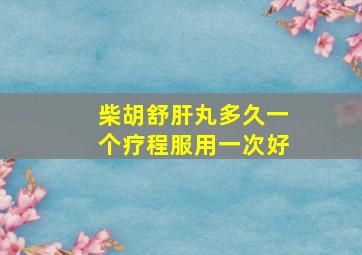 柴胡舒肝丸多久一个疗程服用一次好